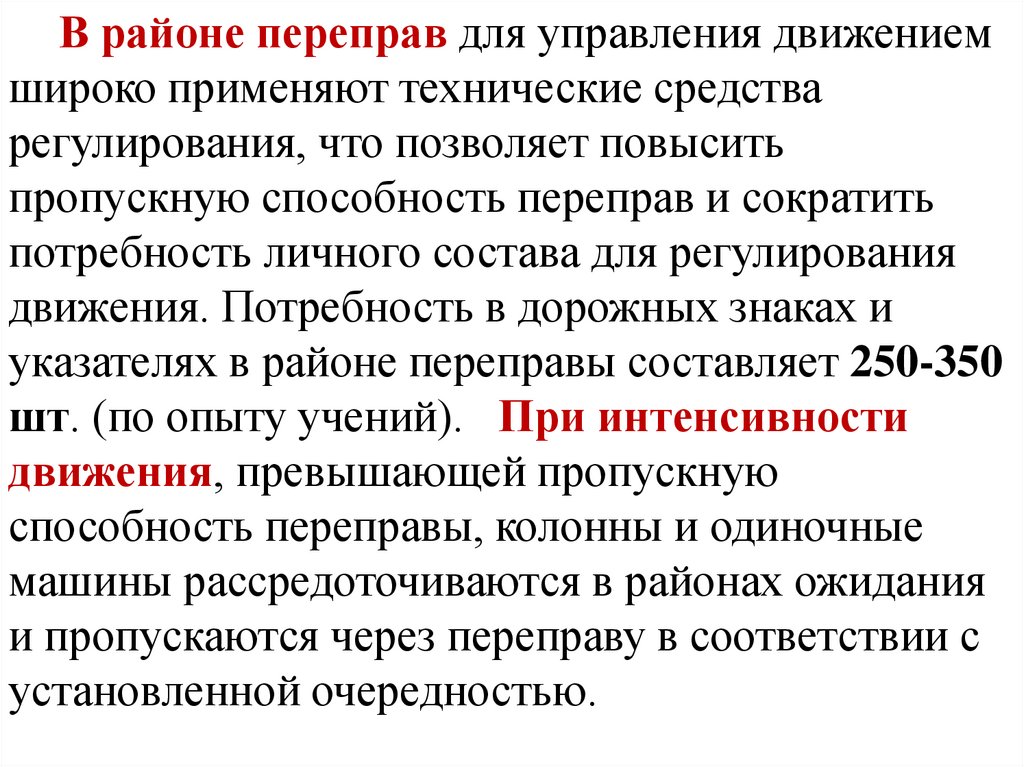 В районе переправ для управления движением широко применяют технические средства регулирования, что позволяет повысить пропускную способность переправ и сократить потребность личного состава для регулирования движения. Потребность в дорожных знаках и указателях в районе переправы составляет 250-350 шт. (по опыту учений). При интенсивности движения, превышающей пропускную способность переправы, колонны и одиночные машины рассредоточиваются в районах ожидания и пропускаются через переправу в соответствии с установленной очередностью.